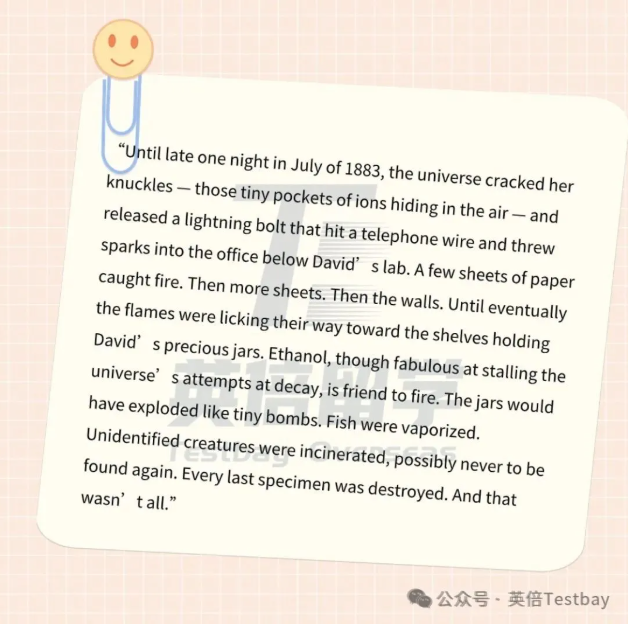 "Until late one night in July of 1883, the universe cracked her knuckles — those tiny pockets of ions hiding in the air — and released a lightning bolt that hit a telephone wire and threw sparks into the office below David's lab. A few sheets of paper caught fire. Then more sheets. Then the walls. Until eventually the flames were licking their way toward the shelves holding David's precious jars. Ethanol, though fabulous at stalling the universe's attempts at decay, is friend to fire. The jars would have exploded like tiny bombs. Fish were vaporized. Unidentified creatures were incinerated, possibly never to be found again. Every last specimen was destroyed. And that wasn't all."

公众号 · 英倍Testbay

英倍留学
Testbay Overseas